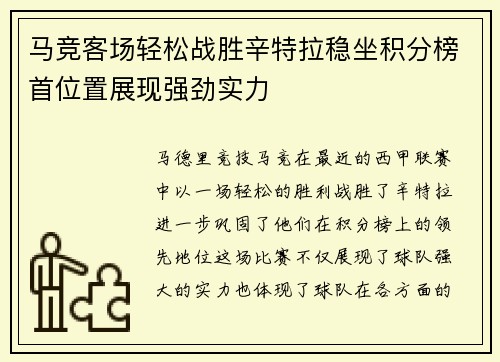 马竞客场轻松战胜辛特拉稳坐积分榜首位置展现强劲实力

马德里竞技马竞在最近的西甲联赛中以一场轻松的胜利战胜了辛特拉进一步巩固了他们在积分榜上的领先地位这场比赛不仅展现了球队强大的实力也体现了球队在各方面的